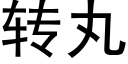 转丸